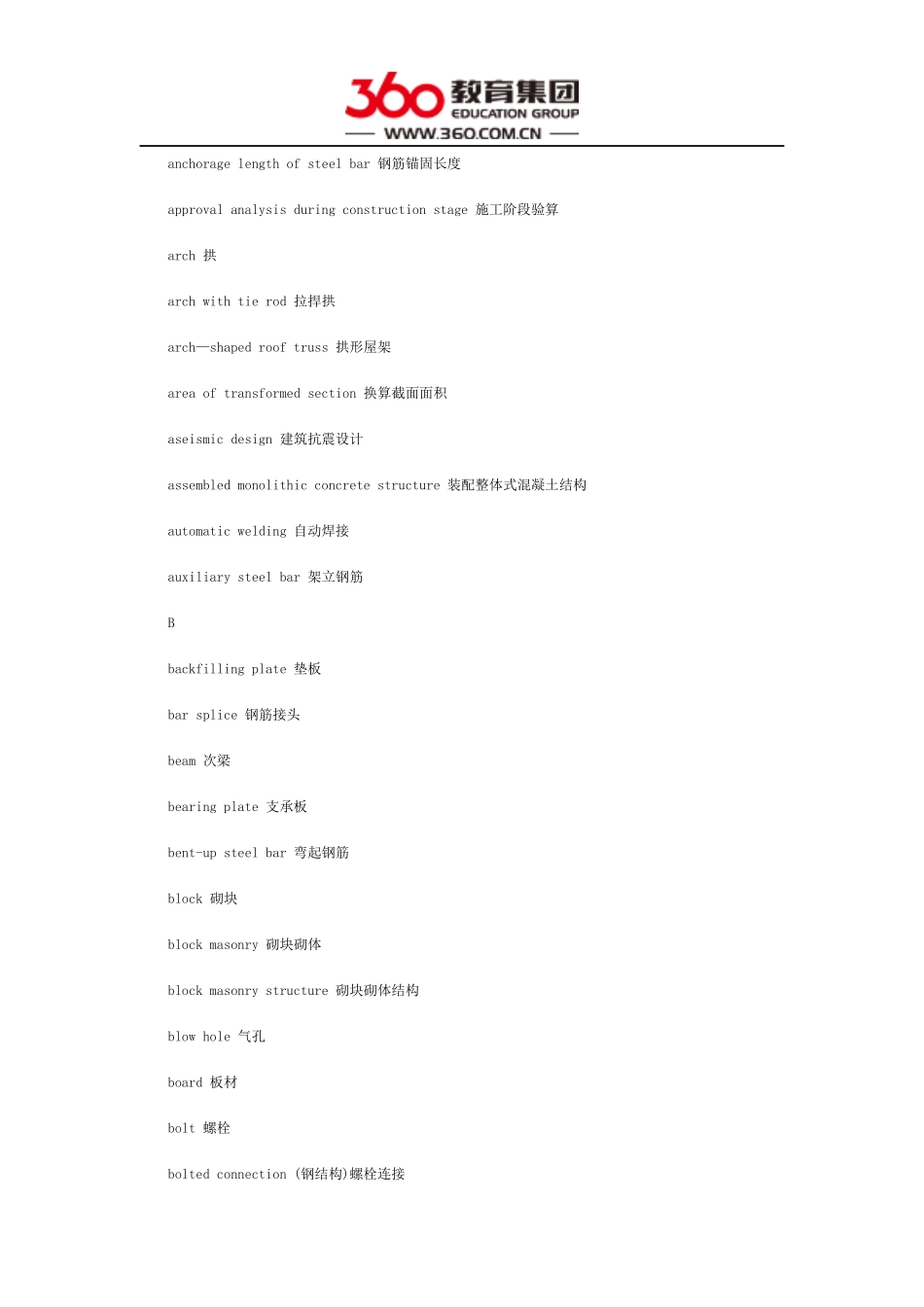 360 教育集团
EDUCATION GROUP
WWW.360.COM.CN

anchorage length of steel bar 钢筋锚固长度

approval analysis during construction stage 施工阶段验算

arch 拱

arch with tie rod 拉捍拱

arch—shaped roof truss 拱形屋架

area of transformed section 换算截面面积

aseismic design 建筑抗震设计

assembled monolithic concrete structure 装配整体式混凝土结构

automatic welding 自动焊接

auxiliary steel bar 架立钢筋

B

backfilling plate 垫板

bar splice 钢筋接头

beam 次梁

bearing plate 支承板

bent-up steel bar 弯起钢筋

block 砌块

block masonry 砌块砌体

block masonry structure 砌块砌体结构

blow hole 气孔

board 板材

bolt 螺栓

bolted connection (钢结构)螺栓连接